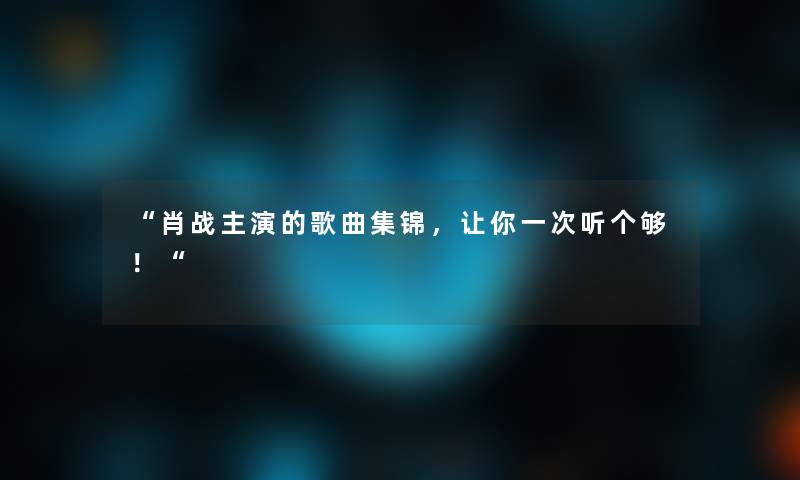 “肖战主演的歌曲集锦，让你一次听个够！“